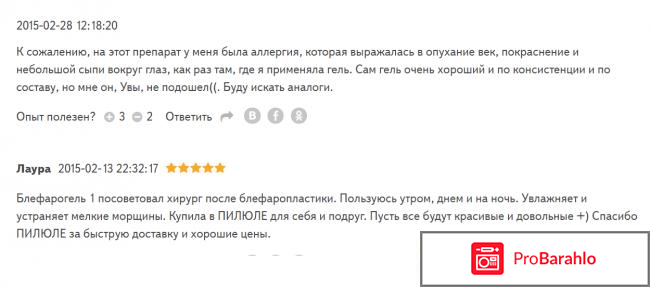 2015-02-28 12:18:20

К сожалению, на этот препарат у меня была аллергия, которая выражалась в опухание век, покраснение и небольшой сыпи вокруг глаз, как раз там, где я применяла гель. Сам гель очень хороший и по консистенции и по составу, но мне он, Увы, не подошел((. Буду искать аналоги.

Опыт полезен? 3 2 Ответить

Лаура 2015-02-13 22:32:17

Блефарогель 1 посоветовал хирург после блефаропластики. Пользуюсь утром, днем и на ночь. Увлажняет и устраняет мелкие морщины. Купила в ПИЛЮЛЕ для себя и подруг. Пусть все будут красивые и довольные +) Спасибо ПИЛЮЛЕ за быструю доставку и хорошие цены.

ProBarahlo